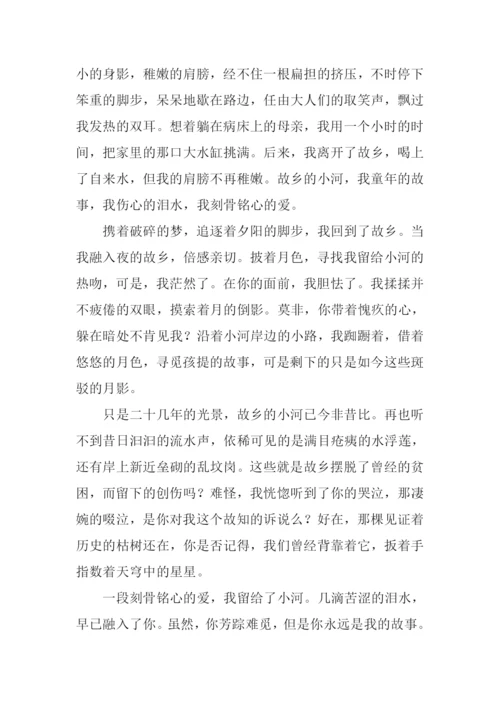 小的身影，稚嫩的肩膀，经不住一根扁担的挤压，不时停下笨重的脚步，呆呆地歇在路边，任由大人们的取笑声，飘过我发热的双耳。想着躺在病床上的母亲，我用一个小时的时间，把家里的那口大水缸挑满。后来，我离开了故乡，喝上了自来水，但我的肩膀不再稚嫩。故乡的小河，我童年的故事，我伤心的泪水，我刻骨铭心的爱。

携着破碎的梦，追逐着夕阳的脚步，我回到了故乡。当我融入夜的故乡，倍感亲切。披着月色，寻找我留给小河的热吻，可是，我茫然了。在你的面前，我胆怯了。我揉揉并不疲倦的双眼，摸索着月的倒影。莫非，你带着愧疚的心，躲在暗处不肯见我？沿着小河岸边的小路，我踟蹰着，借着悠悠的月色，寻觅孩提的故事，可是剩下的只是如今这些斑驳的月影。

只是二十几年的光景，故乡的小河已今非昔比。再也听不到昔日汩汩的流水声，依稀可见的是满目疮痍的水浮莲，还有岸上新近垒砌的乱坟岗。这些就是故乡摆脱了曾经的贫困，而留下的创伤吗？难怪，我恍惚听到了你的哭泣，那凄婉的啜泣，是你对我这个故知的诉说么？好在，那棵见证着历史的枯树还在，你是否记得，我们曾经背靠着它，扳着手指数着天穹中的星星。

一段刻骨铭心的爱，我留给了小河。几滴苦涩的泪水，早已融入了你。虽然，你芳踪难觅，但是你永远是我的故事。